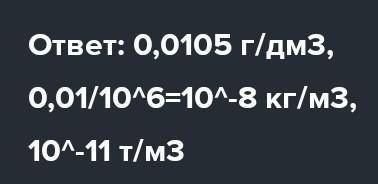 Ответ: 0,0105 г/дм3, 0,01/10^6=10^-8 кг/м3, 10^-11 т/м3